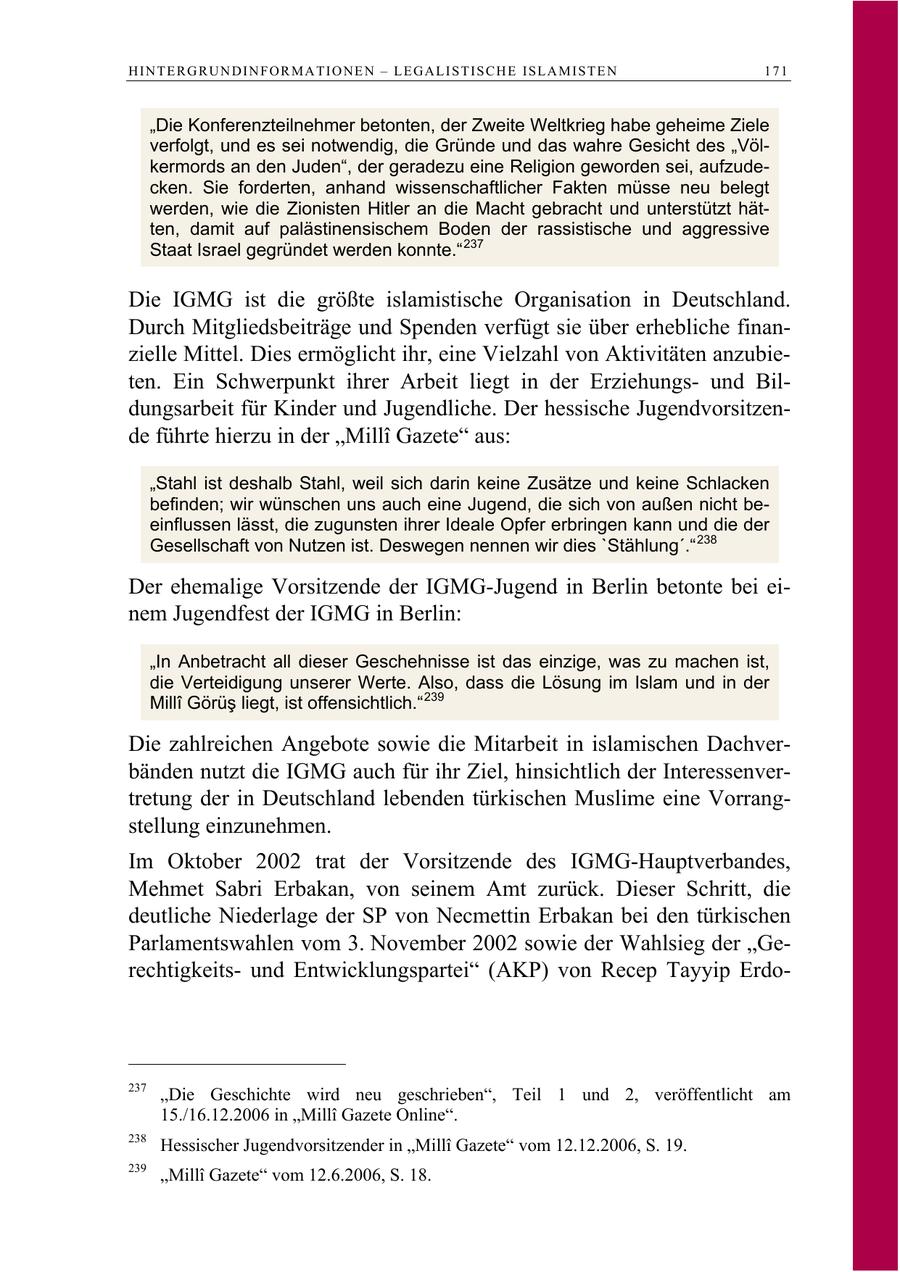 HINTERGRUNDINFORMATIONEN – LEGALISTISCHE ISLAMISTEN 171

„Die Konferenzteilnehmer betonten, der Zweite Weltkrieg habe geheime Ziele verfolgt, und es sei notwendig, die Gründe und das wahre Gesicht des „Völkermords an den Juden“, der geradezu eine Religion geworden sei, aufzudecken. Sie forderten, anhand wissenschaftlicher Fakten müsse neu belegt werden, wie die Zionisten Hitler an die Macht gebracht und unterstützt hätten, damit auf palästinensischem Boden der rassistische und aggressive Staat Israel gegründet werden konnte.“$^{237}$

Die IGMG ist die größte islamistische Organisation in Deutschland. Durch Mitgliedsbeiträge und Spenden verfügt sie über erhebliche finanzielle Mittel. Dies ermöglicht ihr, eine Vielzahl von Aktivitäten anzubieten. Ein Schwerpunkt ihrer Arbeit liegt in der Erziehungs- und Bildungsarbeit für Kinder und Jugendliche. Der hessische Jugendvorsitzende führte hierzu in der „Millî Gazete“ aus:

„Stahl ist deshalb Stahl, weil sich darin keine Zusätze und keine Schlacken befinden; wir wünschen uns auch eine Jugend, die sich von außen nicht beeinflussen lässt, die zugunsten ihrer Ideale Opfer erbringen kann und die der Gesellschaft von Nutzen ist. Deswegen nennen wir dies `Stählung´.“$^{238}$

Der ehemalige Vorsitzende der IGMG-Jugend in Berlin betonte bei einem Jugendfest der IGMG in Berlin:

„In Anbetracht all dieser Geschehnisse ist das einzige, was zu machen ist, die Verteidigung unserer Werte. Also, dass die Lösung im Islam und in der Millî Görüş liegt, ist offensichtlich.“$^{239}$

Die zahlreichen Angebote sowie die Mitarbeit in islamischen Dachverbänden nutzt die IGMG auch für ihr Ziel, hinsichtlich der Interessenvertretung der in Deutschland lebenden türkischen Muslime eine Vorrangstellung einzunehmen.

Im Oktober 2002 trat der Vorsitzende des IGMG-Hauptverbandes, Mehmet Sabri Erbakan, von seinem Amt zurück. Dieser Schritt, die deutliche Niederlage der SP von Necmettin Erbakan bei den türkischen Parlamentswahlen vom 3. November 2002 sowie der Wahlsieg der „Gerechtigkeits- und Entwicklungspartei“ (AKP) von Recep Tayyip Erdo-

$^{237}$ „Die Geschichte wird neu geschrieben“, Teil 1 und 2, veröffentlicht am 15./16.12.2006 in „Millî Gazete Online“.

$^{238}$ Hessischer Jugendvorsitzender in „Millî Gazete“ vom 12.12.2006, S. 19.

$^{239}$ „Millî Gazete“ vom 12.6.2006, S. 18.